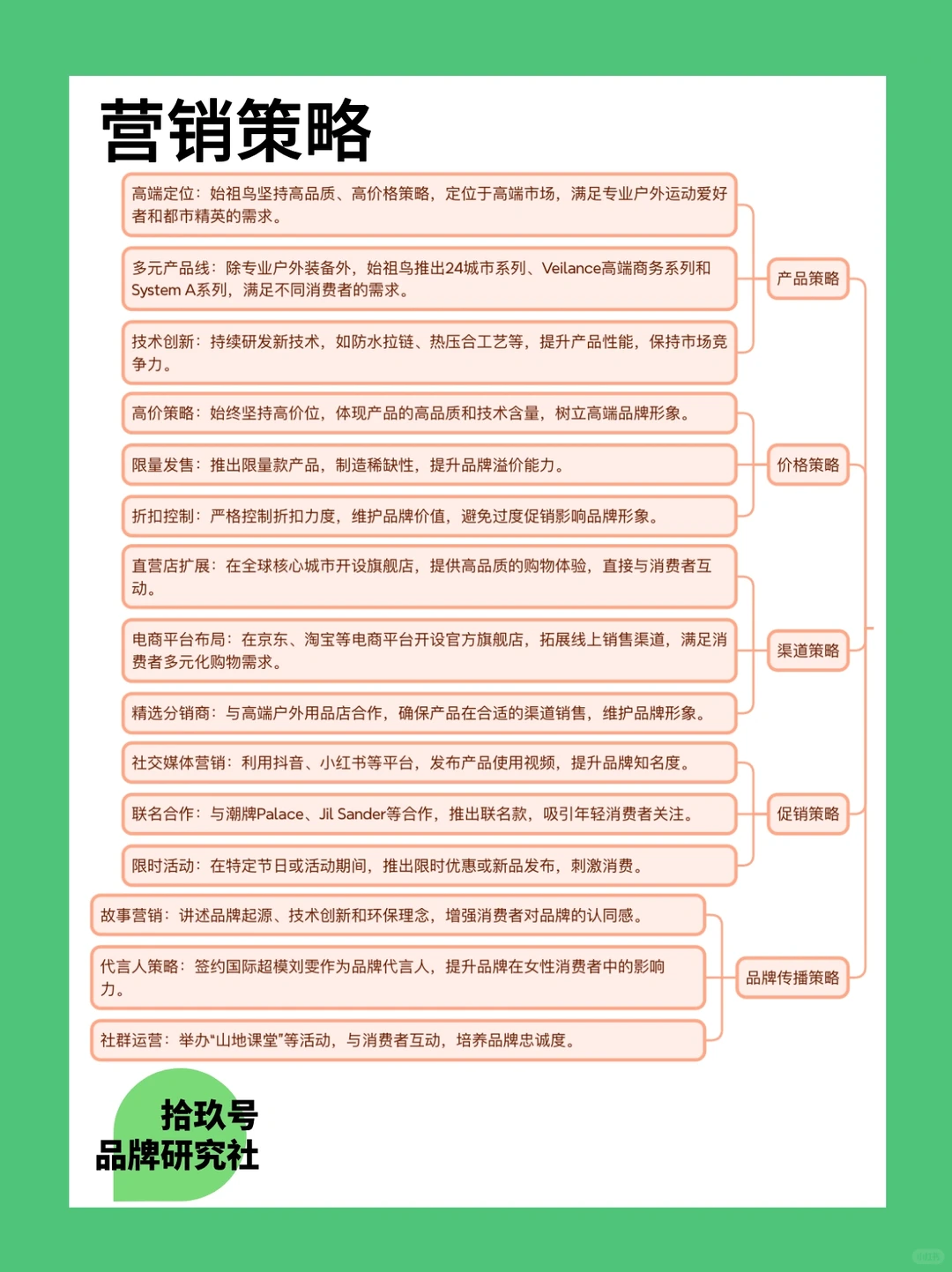 营销策略

高端定位：始祖鸟坚持高品质、高价格策略，定位于高端市场，满足专业户外运动爱好者和都市精英的需求。

多元产品线：除专业户外装备外，始祖鸟推出24城市系列、Veilance高端商务系列和System A系列，满足不同消费者的需求。

技术创新：持续研发新技术，如防水拉链、热压合工艺等，提升产品性能，保持市场竞争力。

产品策略

高价策略：始终坚持高价位，体现产品的高品质和技术含量，树立高端品牌形象。

限量发售：推出限量款产品，制造稀缺性，提升品牌溢价能力。

折扣控制：严格控制折扣力度，维护品牌价值，避免过度促销影响品牌形象。

价格策略

直营店扩展：在全球核心城市开设旗舰店，提供高品质的购物体验，直接与消费者互动。

电商平台布局：在京东、淘宝等电商平台开设官方旗舰店，拓展线上销售渠道，满足消费者多元化购物需求。

精选分销商：与高端户外用品店合作，确保产品在合适的渠道销售，维护品牌形象。

渠道策略

社交媒体营销：利用抖音、小红书等平台，发布产品使用视频，提升品牌知名度。

联名合作：与潮牌Palace、Jil Sander等合作，推出联名款，吸引年轻消费者关注。

限时活动：在特定节日或活动期间，推出限时优惠或新品发布，刺激消费。

促销策略

故事营销：讲述品牌起源、技术创新和环保理念，增强消费者对品牌的认同感。

代言人策略：签约国际超模刘雯作为品牌代言人，提升品牌在女性消费者中的影响力。

社群运营：举办“山地课堂”等活动，与消费者互动，培养品牌忠诚度。

品牌传播策略

拾玖号
品牌研究社